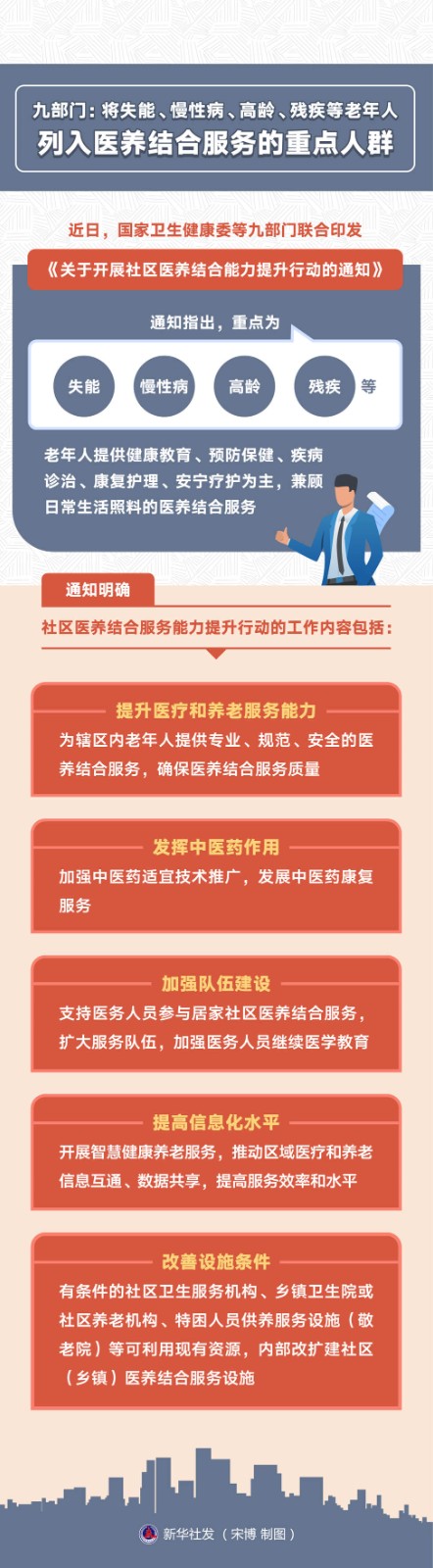 九部门：将失能、慢性病、高龄、残疾等老年人
列入医养结合服务的重点人群

近日，国家卫生健康委等九部门联合印发

《关于开展社区医养结合能力提升行动的通知》

通知指出，重点为

失能 慢性病 高龄 残疾 等

老年人提供健康教育、预防保健、疾病诊治、康复护理、安宁疗护为主，兼顾日常生活照料的医养结合服务

通知明确

社区医养结合服务能力提升行动的工作内容包括：

提升医疗和养老服务能力

为辖区内老年人提供专业、规范、安全的医养结合服务，确保医养结合服务质量

发挥中医药作用

加强中医药适宜技术推广，发展中医药康复服务

加强队伍建设

支持医务人员参与居家社区医养结合服务，扩大服务队伍，加强医务人员继续医学教育

提高信息化水平

开展智慧健康养老服务，推动区域医疗和养老信息互通、数据共享，提高服务效率和水平

改善设施条件

有条件的社区卫生服务机构、乡镇卫生院或社区养老机构、特困人员供养服务设施（敬老院）等可利用现有资源，内部改扩建社区（乡镇）医养结合服务设施

新华社发（宋博 制图）